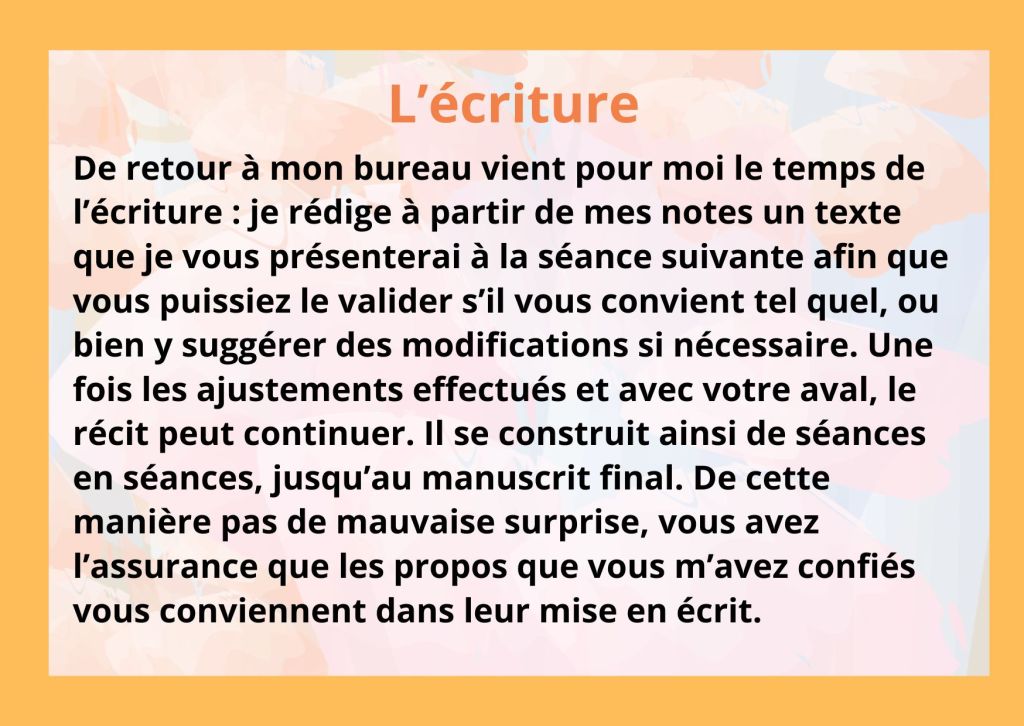 L’écriture

De retour à mon bureau vient pour moi le temps de l’écriture : je rédige à partir de mes notes un texte que je vous présenterai à la séance suivante afin que vous puissiez le valider s’il vous convient tel quel, ou bien y suggérer des modifications si nécessaire. Une fois les ajustements effectués et avec votre aval, le récit peut continuer. Il se construit ainsi de séances en séances, jusqu’au manuscrit final. De cette manière pas de mauvaise surprise, vous avez l’assurance que les propos que vous m’avez confiés vous conviennent dans leur mise en écrit.